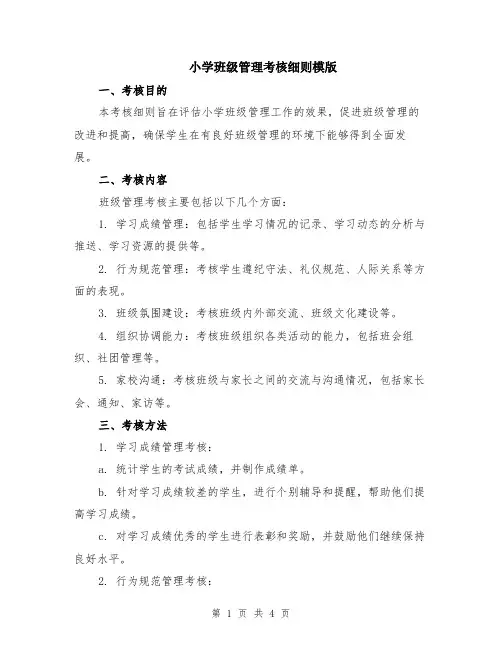 小学班级管理考核细则模版

一、考核目的

本考核细则旨在评估小学班级管理工作的效果，促进班级管理的改进和提高，确保学生在有良好班级管理的环境下能够得到全面发展。

二、考核内容

班级管理考核主要包括以下几个方面：

1. 学习成绩管理：包括学生学习情况的记录、学习动态的分析与推送、学习资源的提供等。

2. 行为规范管理：考核学生遵纪守法、礼仪规范、人际关系等方面的表现。

3. 班级氛围建设：考核班级内外部交流、班级文化建设等。

4. 组织协调能力：考核班级组织各类活动的能力，包括班会组织、社团管理等。

5. 家校沟通：考核班级与家长之间的交流与沟通情况，包括家长会、通知、家访等。

三、考核方法

1. 学习成绩管理考核：

a. 统计学生的考试成绩，并制作成绩单。

b. 针对学习成绩较差的学生，进行个别辅导和提醒，帮助他们提高学习成绩。

c. 对学习成绩优秀的学生进行表彰和奖励，并鼓励他们继续保持良好水平。

2. 行为规范管理考核：

第 1 页 共 4 页